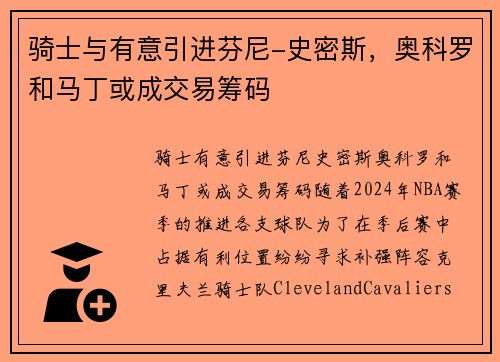 骑士与有意引进芬尼-史密斯，奥科罗和马丁或成交易筹码

骑士有意引进芬尼史密斯奥科罗和马丁或成交易筹码随着2024年NBA赛季的推进各支球队为了在季后赛中占据有利位置纷纷寻求补强阵容克里夫兰骑士队ClevelandCavaliers